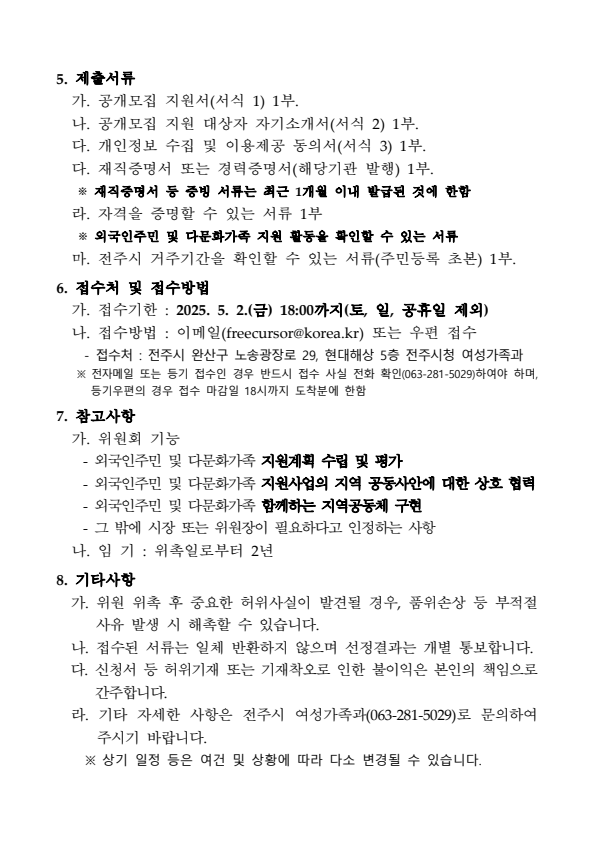 5. 제출서류

가. 공개모집 지원서(서식 1) 1부.

나. 공개모집 지원 대상자 자기소개서(서식 2) 1부.

다. 개인정보 수집 및 이용제공 동의서(서식 3) 1부.

다. 재직증명서 또는 경력증명서(해당기관 발행) 1부.

※ 재직증명서 등 증빙 서류는 최근 1개월 이내 발급된 것에 한함

라. 자격을 증명할 수 있는 서류 1부

※ 외국인주민 및 다문화가족 지원 활동을 확인할 수 있는 서류

마. 전주시 거주기간을 확인할 수 있는 서류(주민등록 초본) 1부.

6. 접수처 및 접수방법

가. 접수기한 : 2025. 5. 2.(금) 18:00까지(토, 일, 공휴일 제외)

나. 접수방법 : 이메일(freecursor@korea.kr) 또는 우편 접수

- 접수처 : 전주시 완산구 노송광장로 29, 현대해상 5층 전주시청 여성가족과

※ 전자메일 또는 등기 접수인 경우 반드시 접수 사실 전화 확인(063-281-5029)하여야 하며, 등기우편의 경우 접수 마감일 18시까지 도착분에 한함

7. 참고사항

가. 위원회 기능

- 외국인주민 및 다문화가족 지원계획 수립 및 평가

- 외국인주민 및 다문화가족 지원사업의 지역 공동사안에 대한 상호 협력

- 외국인주민 및 다문화가족 함께하는 지역공동체 구현

- 그 밖에 시장 또는 위원장이 필요하다고 인정하는 사항

나. 임 기 : 위촉일로부터 2년

8. 기타사항

가. 위원 위촉 후 중요한 허위사실이 발견될 경우, 품위손상 등 부적절 사유 발생 시 해촉할 수 있습니다.

나. 접수된 서류는 일체 반환하지 않으며 선정결과는 개별 통보합니다.

다. 신청서 등 허위기재 또는 기재착오로 인한 불이익은 본인의 책임으로 간주합니다.

라. 기타 자세한 사항은 전주시 여성가족과(063-281-5029)로 문의하여 주시기 바랍니다.

※ 상기 일정 등은 여건 및 상황에 따라 다소 변경될 수 있습니다.